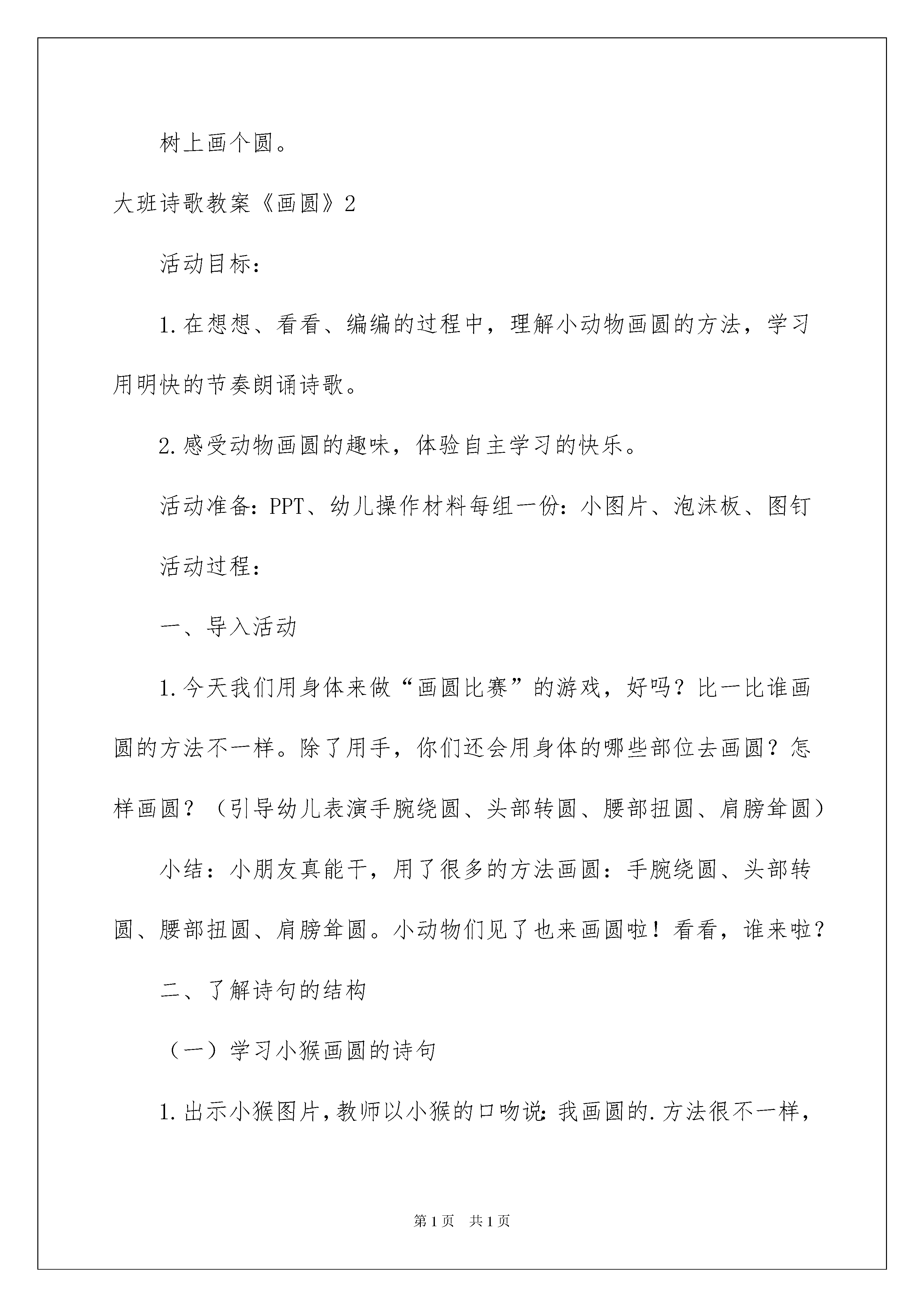 树上画个圆。

大班诗歌教案《画圆》2

活动目标：

1.在想想、看看、编编的过程中，理解小动物画圆的方法，学习用明快的节奏朗诵诗歌。

2.感受动物画圆的趣味，体验自主学习的快乐。

活动准备：PPT、幼儿操作材料每组一份：小图片、泡沫板、图钉

活动过程：

一、导入活动

1.今天我们用身体来做“画圆比赛”的游戏，好吗？比一比谁画圆的方法不一样。除了用手，你们还会用身体的哪些部位去画圆？怎样画圆？（引导幼儿表演手腕绕圆、头部转圆、腰部扭圆、肩膀耸圆）

小结：小朋友真能干，用了很多的方法画圆：手腕绕圆、头部转圆、腰部扭圆、肩膀耸圆。小动物们见了也来画圆啦！看看，谁来啦？

二、了解诗句的结构

（一）学习小猴画圆的诗句

1.出示小猴图片，教师以小猴的口吻说：我画圆的.方法很不一样，

第1页 共1页